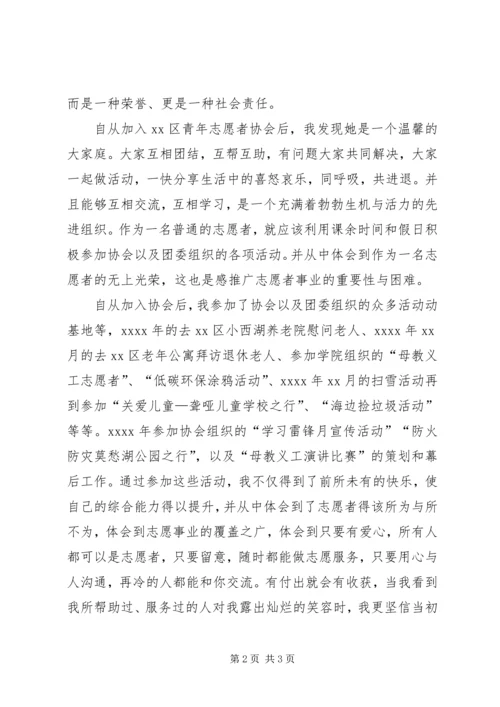 而是一种荣誉、更是一种社会责任。

自从加入 xx 区青年志愿者协会后，我发现她是一个温馨的大家庭。大家互相团结，互帮互助，有问题大家共同解决，大家一起做活动，一快分享生活中的喜怒哀乐，同呼吸，共进退。并且能够互相交流，互相学习，是一个充满着勃勃生机与活力的先进组织。作为一名普通的志愿者，就应该利用课余时间和假日积极参加协会以及团委组织的各项活动。并从中体会到作为一名志愿者的无上光荣，这也是感推广志愿者事业的重要性与困难。

自从加入协会后，我参加了协会以及团委组织的众多活动动基地等，xxxx 年的去 xx 区小西湖养老院慰问老人、xxxx 年 xx 月的去 xx 区老年公寓拜访退休老人、参加学院组织的“母教义工志愿者”、“低碳环保涂鸦活动”、xxxx 年 xx 月的扫雪活动再到参加“关爱儿童—聋哑儿童学校之行”、“海边捡垃圾活动”等等。xxxx 年参加协会组织的“学习雷锋月宣传活动”“防火防灾莫愁湖公园之行”，以及“母教义工演讲比赛”的策划和幕后工作。通过参加这些活动，我不仅得到了前所未有的快乐，使自己的综合能力得以提升，并从中体会到了志愿者得该所为与所不为，体会到志愿事业的覆盖之广，体会到只要有爱心，所有人都可以是志愿者，只要留意，随时都能做志愿服务，只要用心与人沟通，再冷的人都能和你交流。有付出就会有收获，当我看到我所帮助过、服务过的人对我露出灿烂的笑容时，我更坚信当初

第 2 页 共 3 页